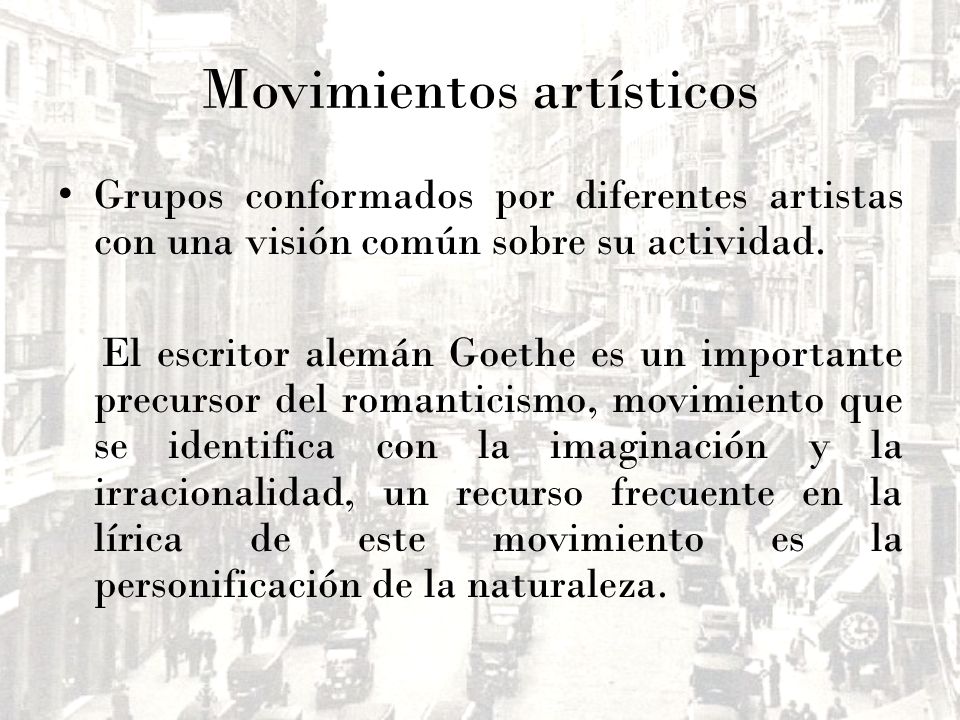 Movimientos artísticos

• Grupos conformados por diferentes artistas con una visión común sobre su actividad.

El escritor alemán Goethe es un importante precursor del romanticismo, movimiento que se identifica con la imaginación y la irracionalidad, un recurso frecuente en la lírica de este movimiento es la personificación de la naturaleza.